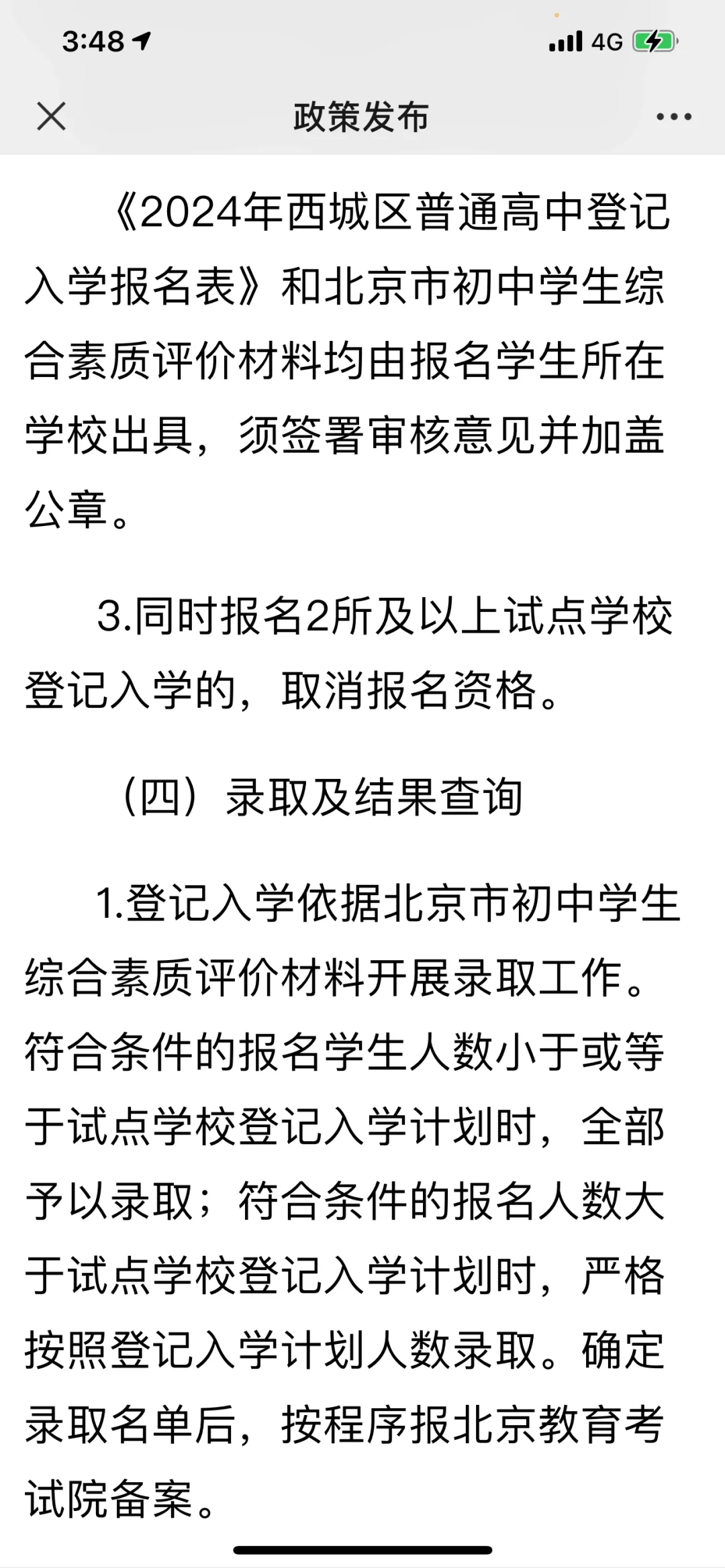 3:48

4G

政策发布

《2024年西城区普通高中登记入学报名表》和北京市初中学生综合素质评价材料均由报名学生所在学校出具，须签署审核意见并加盖公章。

3.同时报名2所及以上试点学校登记入学的，取消报名资格。

（四）录取及结果查询

1.登记入学依据北京市初中学生综合素质评价材料开展录取工作。符合条件的报名学生人数小于或等于试点学校登记入学计划时，全部予以录取；符合条件的报名人数大于试点学校登记入学计划时，严格按照登记入学计划人数录取。确定录取名单后，按程序报北京教育考试院备案。